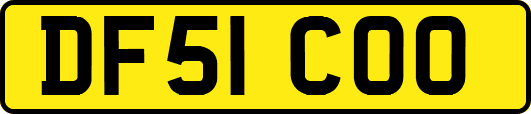 DF51 COO